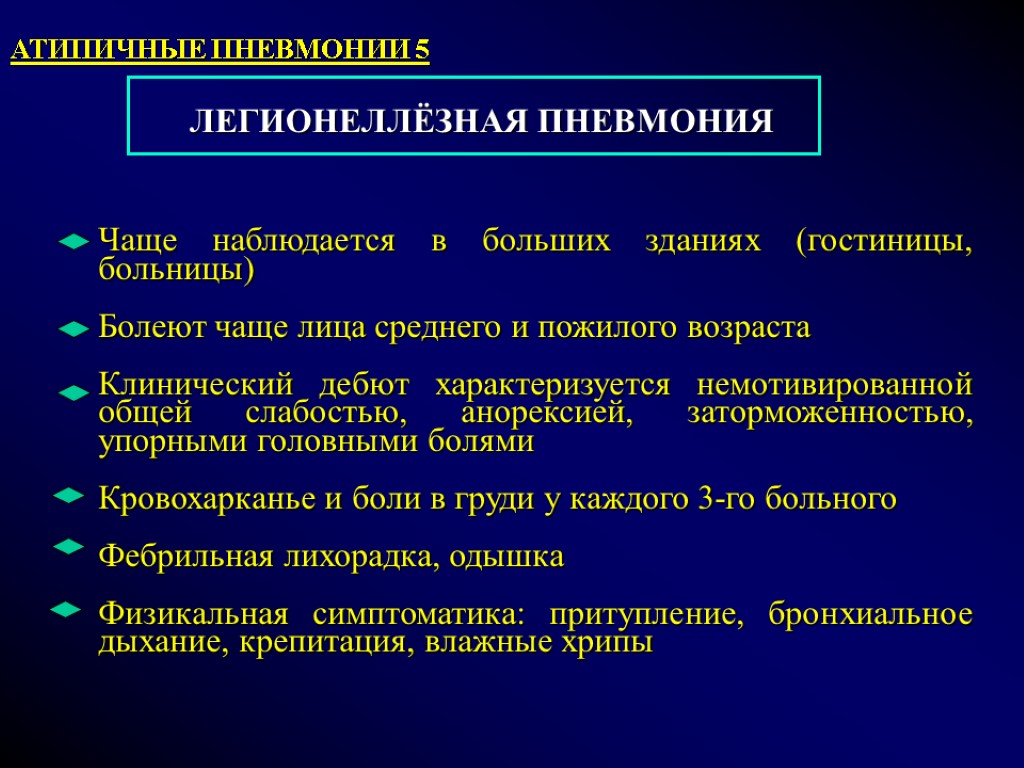 АТИПИЧНЫЕ ПНЕВМОНИИ 5

ЛЕГИОНЕЛЛЁЗНАЯ ПНЕВМОНИЯ

Чаще наблюдается в больших зданиях (гостиницы, больницы)

Болеют чаще лица среднего и пожилого возраста

Клинический дебют характеризуется немотивированной общей слабостью, анорексией, заторможенностью, упорными головными болями

Кровохарканье и боли в груди у каждого 3-го больного

Фебрильная лихорадка, одышка

Физикальная симптоматика: притупление, бронхиальное дыхание, крепитация, влажные хрипы